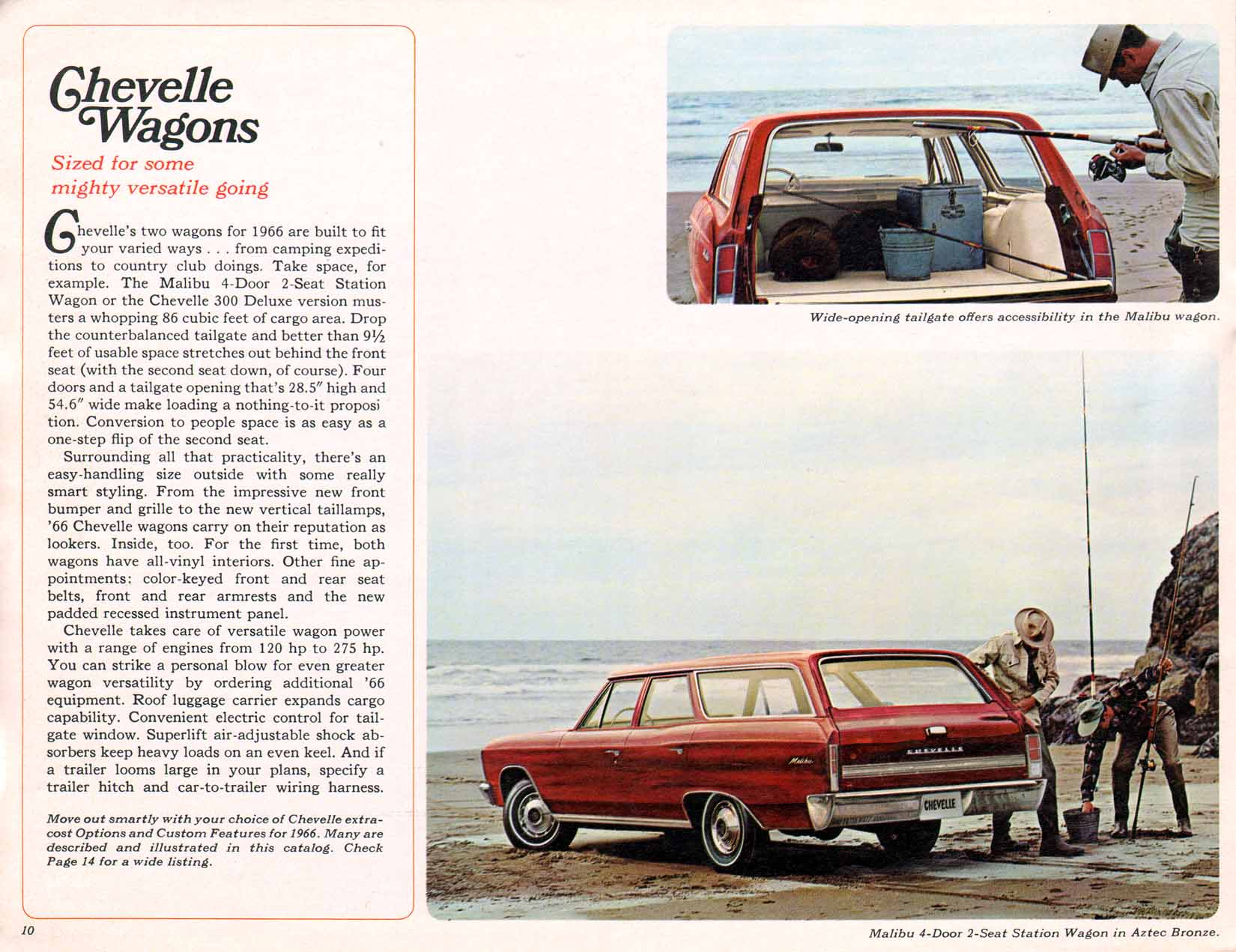 Chevelle Wagons

Sized for some mighty versatile going

Chevelle's two wagons for 1966 are built to fit your varied ways . . . from camping expeditions to country club doings. Take space, for example. The Malibu 4-Door 2-Seat Station Wagon or the Chevelle 300 Deluxe version musters a whopping 86 cubic feet of cargo area. Drop the counterbalanced tailgate and better than 9½ feet of usable space stretches out behind the front seat (with the second seat down, of course). Four doors and a tailgate opening that's 28.5″ high and 54.6″ wide make loading a nothing-to-it proposition. Conversion to people space is as easy as a one-step flip of the second seat.

Surrounding all that practicality, there's an easy-handling size outside with some really smart styling. From the impressive new front bumper and grille to the new vertical taillamps, '66 Chevelle wagons carry on their reputation as lookers. Inside, too. For the first time, both wagons have all-vinyl interiors. Other fine appointments: color-keyed front and rear seat belts, front and rear armrests and the new padded recessed instrument panel.

Chevelle takes care of versatile wagon power with a range of engines from 120 hp to 275 hp. You can strike a personal blow for even greater wagon versatility by ordering additional '66 equipment. Roof luggage carrier expands cargo capability. Convenient electric control for tailgate window. Superlift air-adjustable shock absorbers keep heavy loads on an even keel. And if a trailer looms large in your plans, specify a trailer hitch and car-to-trailer wiring harness.

Move out smartly with your choice of Chevelle extra-cost Options and Custom Features for 1966. Many are described and illustrated in this catalog. Check Page 14 for a wide listing.

10

Wide-opening tailgate offers accessibility in the Malibu wagon.

CHEVELLE
Malibu
CHEVELLE

Malibu 4-Door 2-Seat Station Wagon in Aztec Bronze.